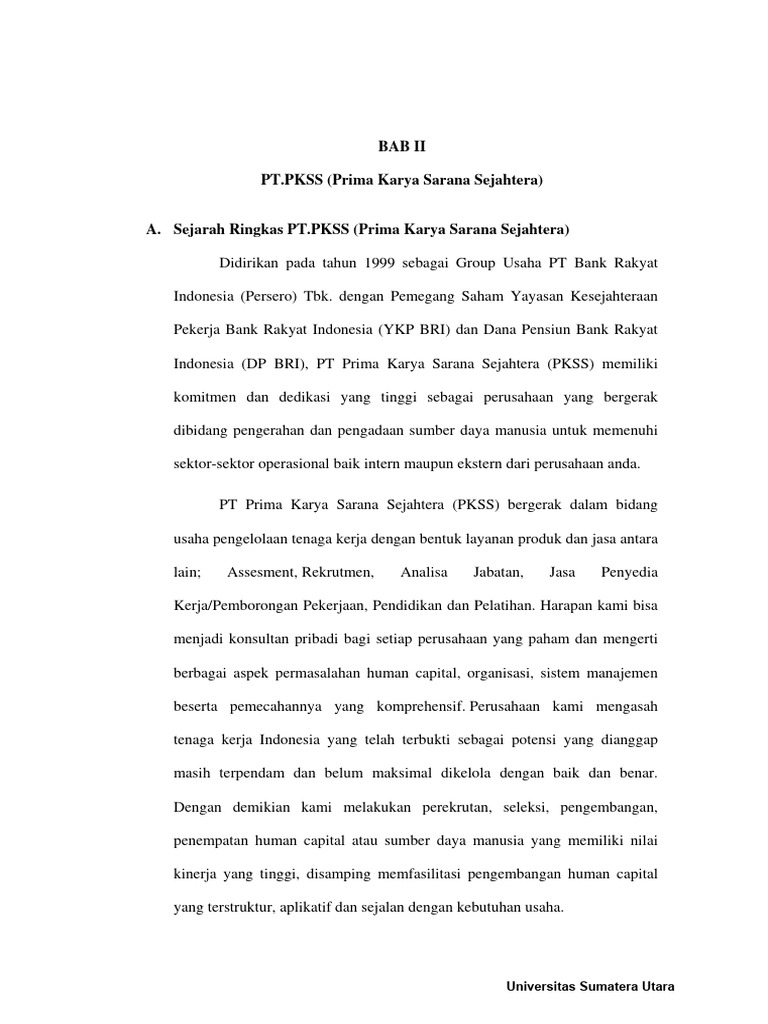 BAB II

PT.PKSS (Prima Karya Sarana Sejahtera)

A. Sejarah Ringkas PT.PKSS (Prima Karya Sarana Sejahtera)

Didirikan pada tahun 1999 sebagai Group Usaha PT Bank Rakyat Indonesia (Persero) Tbk. dengan Pemegang Saham Yayasan Kesejahteraan Pekerja Bank Rakyat Indonesia (YKP BRI) dan Dana Pensiun Bank Rakyat Indonesia (DP BRI), PT Prima Karya Sarana Sejahtera (PKSS) memiliki komitmen dan dedikasi yang tinggi sebagai perusahaan yang bergerak dibidang pengerahan dan pengadaan sumber daya manusia untuk memenuhi sektor-sektor operasional baik intern maupun ekstern dari perusahaan anda.

PT Prima Karya Sarana Sejahtera (PKSS) bergerak dalam bidang usaha pengelolaan tenaga kerja dengan bentuk layanan produk dan jasa antara lain; Assesment, Rekrutmen, Analisa Jabatan, Jasa Penyedia Kerja/Pemborongan Pekerjaan, Pendidikan dan Pelatihan. Harapan kami bisa menjadi konsultan pribadi bagi setiap perusahaan yang paham dan mengerti berbagai aspek permasalahan human capital, organisasi, sistem manajemen beserta pemecahannya yang komprehensif. Perusahaan kami mengasah tenaga kerja Indonesia yang telah terbukti sebagai potensi yang dianggap masih terpendam dan belum maksimal dikelola dengan baik dan benar. Dengan demikian kami melakukan perekrutan, seleksi, pengembangan, penempatan human capital atau sumber daya manusia yang memiliki nilai kinerja yang tinggi, disamping memfasilitasi pengembangan human capital yang terstruktur, aplikatif dan sejalan dengan kebutuhan usaha.

Universitas Sumatera Utara